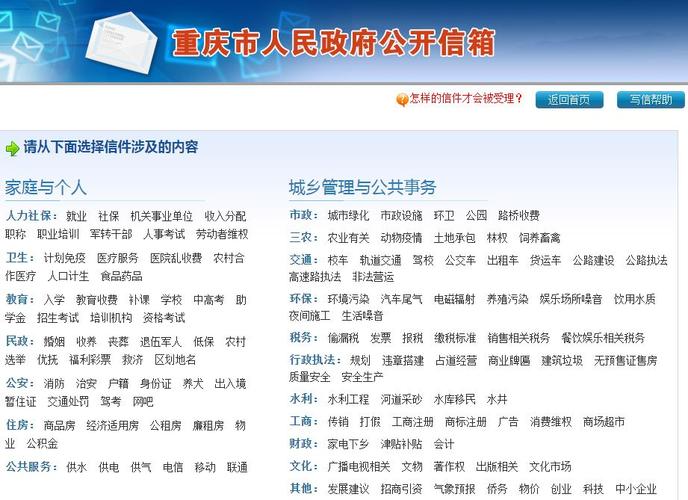 重庆市人民政府公开信箱

怎样的信件才会被受理？ 返回首页 写信帮助

请从下面选择信件涉及的内容

家庭与个人

人力社保： 就业 社保 机关事业单位 收入分配 职称 职业培训 军转干部 人事考试 劳动者维权

卫生： 计划免疫 医疗服务 医院乱收费 农村合作医疗 人口计生 食品药品

教育： 入学 教育收费 补课 学校 中高考 助学金 招生考试 培训机构 资格考试

民政： 婚姻 收养 丧葬 退伍军人 低保 农村选举 优抚 福利彩票 救济 区划地名

公安： 消防 治安 户籍 身份证 养犬 出入境 暂住证 交通处罚 驾考 网吧

住房： 商品房 经济适用房 公租房 廉租房 物业 公积金

公共服务： 供水 供电 供气 电信 移动 联通

城乡管理与公共事务

市政： 城市绿化 市政设施 环卫 公园 路桥收费

三农： 农业有关 动物疫情 土地承包 林权 饲养畜禽

交通： 校车 轨道交通 驾校 公交车 出租车 货运车 公路建设 公路执法 高速路执法 非法营运

环保： 环境污染 汽车尾气 电磁辐射 养殖污染 娱乐场所噪音 饮用水质 夜间施工 生活噪音

税务： 偷漏税 发票 报税 缴税标准 销售相关税务 餐饮娱乐相关税务

行政执法： 规划 违章搭建 占道经营 商业牌匾 建筑垃圾 无预售证售房 质量安全 安全生产

水利： 水利工程 河道采砂 水库移民 水井

工商： 传销 打假 工商注册 商标注册 广告 消费维权 商场超市

财政： 家电下乡 津贴补贴 会计

文化： 广播电视相关 文物 著作权 出版相关 文化市场

其他： 发展建议 招商引资 气象预报 侨务 物价 创业 科技 中小企业